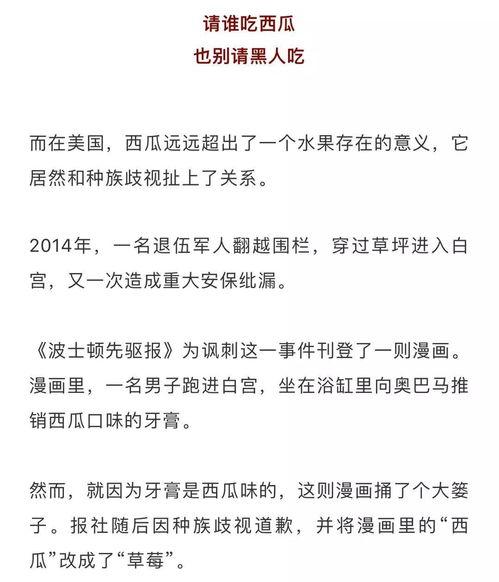 请谁吃西瓜
也别请黑人吃

而在美国，西瓜远远超出了一个水果存在的意义，它居然和种族歧视扯上了关系。

2014年，一名退伍军人翻越围栏，穿过草坪进入白宫，又一次造成重大安保纰漏。

《波士顿先驱报》为讽刺这一事件刊登了一则漫画。漫画里，一名男子跑进白宫，坐在浴缸里向奥巴马推销西瓜口味的牙膏。

然而，就因为牙膏是西瓜味的，这则漫画捅了个大篓子。报社随后因种族歧视道歉，并将漫画里的“西瓜”改成了“草莓”。